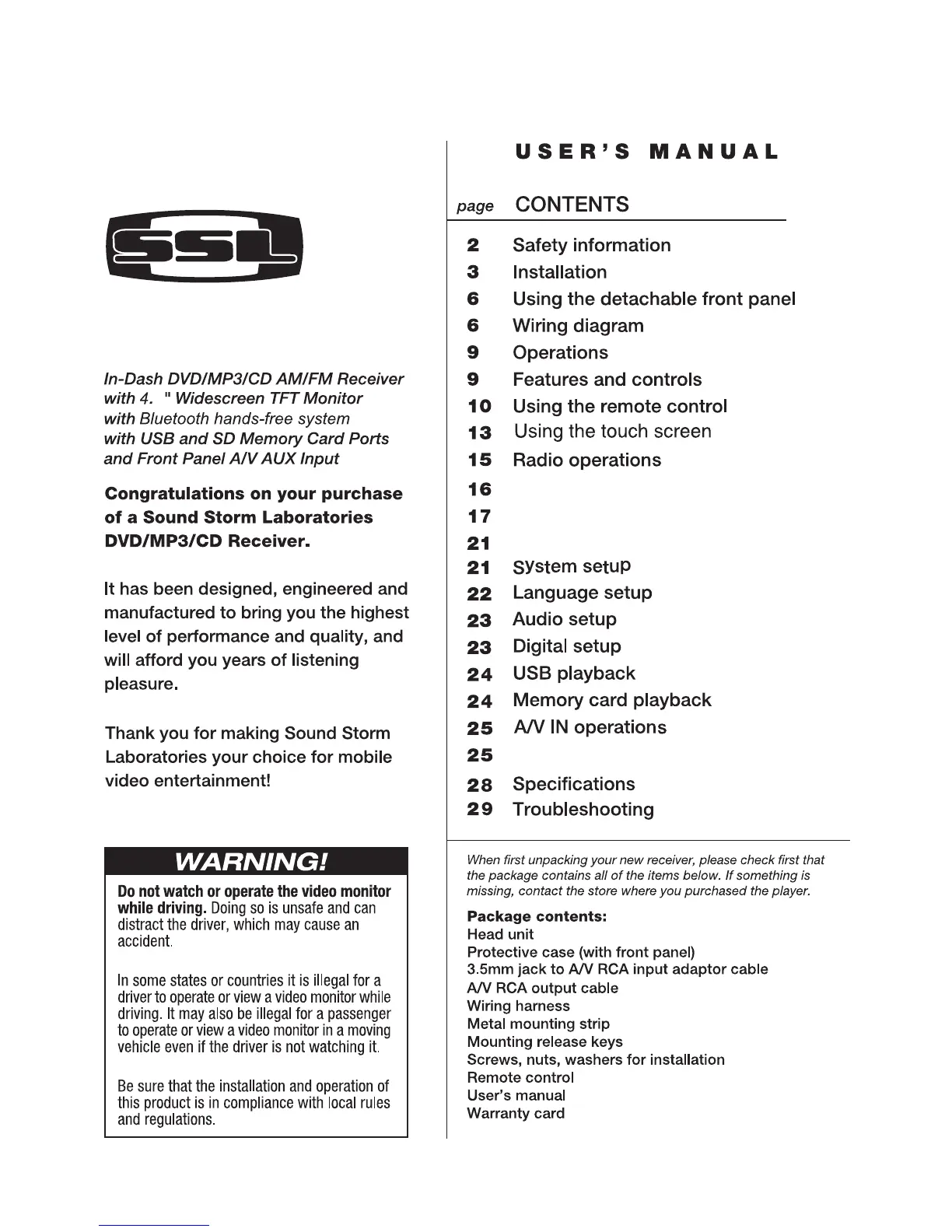 SSL

In-Dash DVD/MP3/CD AM/FM Receiver with 4. " Widescreen TFT Monitor with Bluetooth hands-free system with USB and SD Memory Card Ports and Front Panel A/V AUX Input

Congratulations on your purchase of a Sound Storm Laboratories DVD/MP3/CD Receiver.

It has been designed, engineered and manufactured to bring you the highest level of performance and quality, and will afford you years of listening pleasure.

Thank you for making Sound Storm Laboratories your choice for mobile video entertainment!

WARNING!

Do not watch or operate the video monitor while driving. Doing so is unsafe and can distract the driver, which may cause an accident.

In some states or countries it is illegal for a driver to operate or view a video monitor while driving. It may also be illegal for a passenger to operate or view a video monitor in a moving vehicle even if the driver is not watching it.

Be sure that the installation and operation of this product is in compliance with local rules and regulations.

USER'S MANUAL

page CONTENTS

2 Safety information
3 Installation
6 Using the detachable front panel
6 Wiring diagram
9 Operations
9 Features and controls
10 Using the remote control
13 Using the touch screen
15 Radio operations
16
17
21
21 System setup
22 Language setup
23 Audio setup
23 Digital setup
24 USB playback
24 Memory card playback
25 A/V IN operations
25
28 Specifications
29 Troubleshooting

When first unpacking your new receiver, please check first that the package contains all of the items below. If something is missing, contact the store where you purchased the player.

Package contents:
Head unit
Protective case (with front panel)
3.5mm jack to A/V RCA input adaptor cable
A/V RCA output cable
Wiring harness
Metal mounting strip
Mounting release keys
Screws, nuts, washers for installation
Remote control
User's manual
Warranty card